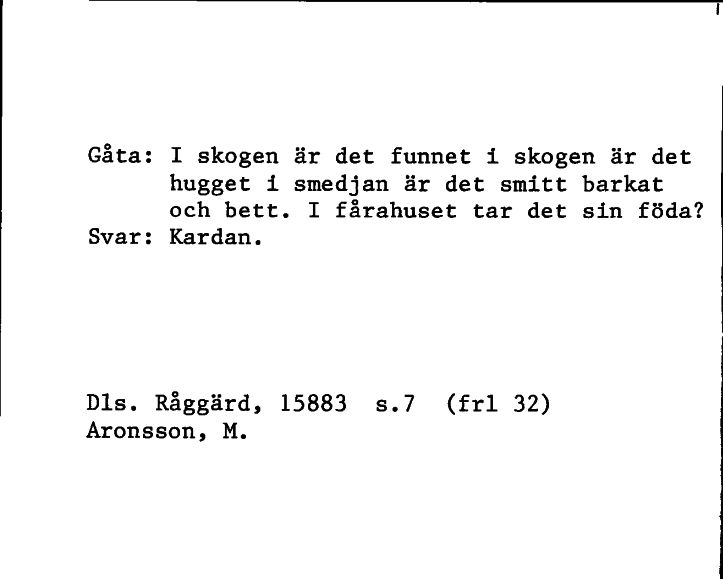 Gåta: I skogen är det funnet i skogen är det hugget i smedjan är det smitt barkat och bett. I fårahuset tar det sin föda?
Svar: Kardan.

Dls. Råggärd, 15883 s.7 (frl 32)
Aronsson, M.